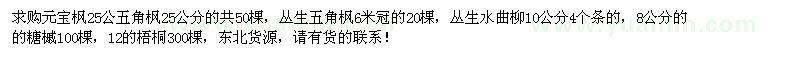 求购元宝枫25公五角枫25公分的共50棵，丛生五角枫6米冠的20棵，丛生水曲柳10公分4个条的，8公分的的糖槭100棵，12的梧桐300棵，东北货源，请有货的联系！